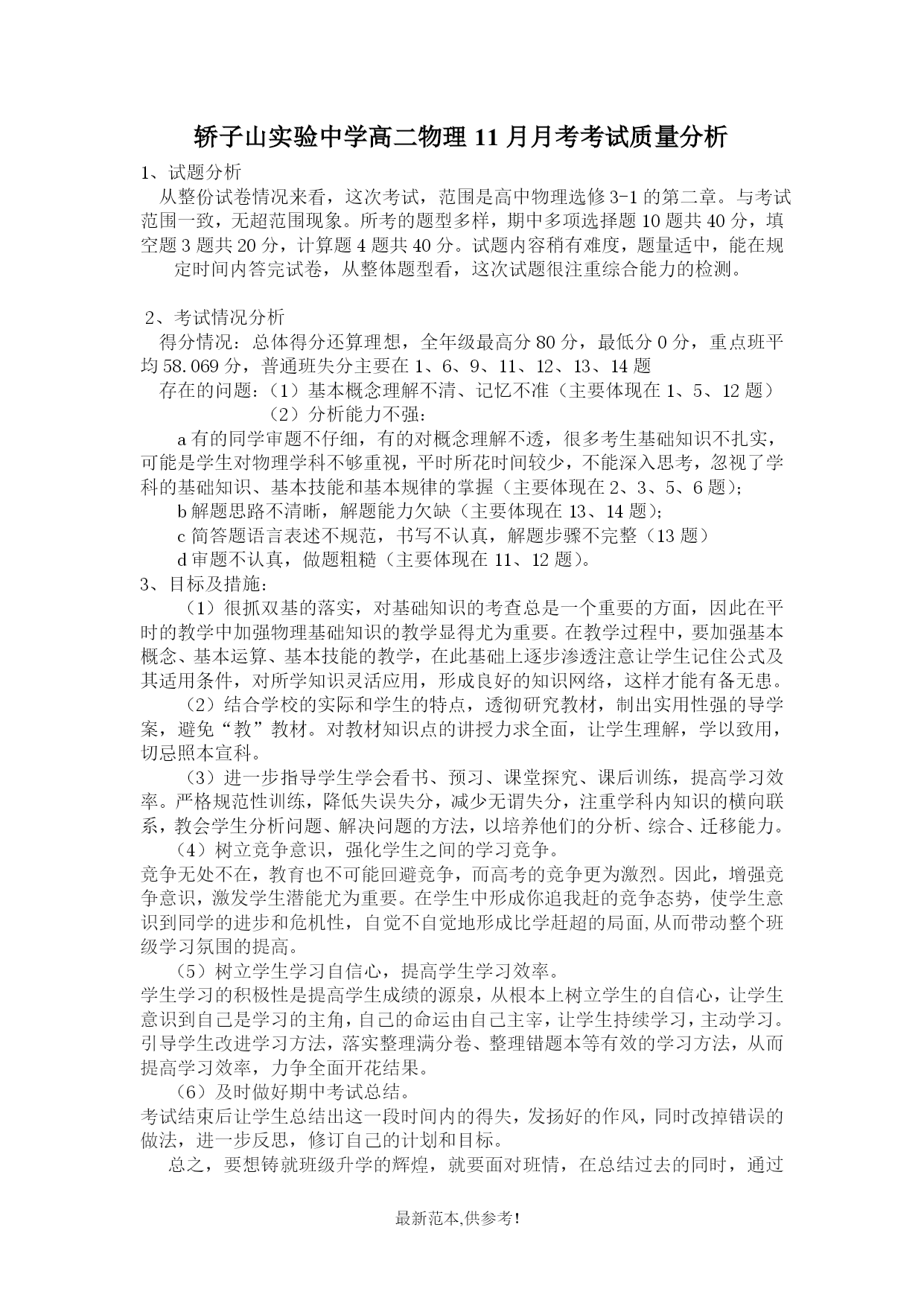 轿子山实验中学高二物理 11 月月考考试质量分析

1、试题分析

从整份试卷情况来看，这次考试，范围是高中物理选修 3-1 的第二章。与考试范围一致，无超范围现象。所考的题型多样，期中多项选择题 10 题共 40 分，填空题 3 题共 20 分，计算题 4 题共 40 分。试题内容稍有难度，题量适中，能在规定时间内答完试卷，从整体题型看，这次试题很注重综合能力的检测。

2、考试情况分析

得分情况：总体得分还算理想，全年级最高分 80 分，最低分 0 分，重点班平均 58.069 分，普通班失分主要在 1、6、9、11、12、13、14 题

存在的问题：（1）基本概念理解不清、记忆不准（主要体现在 1、5、12 题）

（2）分析能力不强：

a 有的同学审题不仔细，有的对概念理解不透，很多考生基础知识不扎实，可能是学生对物理学科不够重视，平时所花时间较少，不能深入思考，忽视了学科的基础知识、基本技能和基本规律的掌握（主要体现在 2、3、5、6 题）；

b 解题思路不清晰，解题能力欠缺（主要体现在 13、14 题）；

c 简答题语言表述不规范，书写不认真，解题步骤不完整（13 题）

d 审题不认真，做题粗糙（主要体现在 11、12 题）。

3、目标及措施：

（1）很抓双基的落实，对基础知识的考查总是一个重要的方面，因此在平时的教学中加强物理基础知识的教学显得尤为重要。在教学过程中，要加强基本概念、基本运算、基本技能的教学，在此基础上逐步渗透注意让学生记住公式及其适用条件，对所学知识灵活应用，形成良好的知识网络，这样才能有备无患。

（2）结合学校的实际和学生的特点，透彻研究教材，制出实用性强的导学案，避免“教”教材。对教材知识点的讲授力求全面，让学生理解，学以致用，切忌照本宣科。

（3）进一步指导学生学会看书、预习、课堂探究、课后训练，提高学习效率。严格规范性训练，降低失误失分，减少无谓失分，注重学科内知识的横向联系，教会学生分析问题、解决问题的方法，以培养他们的分析、综合、迁移能力。

（4）树立竞争意识，强化学生之间的学习竞争。

竞争无处不在，教育也不可能回避竞争，而高考的竞争更为激烈。因此，增强竞争意识，激发学生潜能尤为重要。在学生中形成你追我赶的竞争态势，使学生意识到同学的进步和危机性，自觉不自觉地形成比学赶超的局面,从而带动整个班级学习氛围的提高。

（5）树立学生学习自信心，提高学生学习效率。

学生学习的积极性是提高学生成绩的源泉，从根本上树立学生的自信心，让学生意识到自己是学习的主角，自己的命运由自己主宰，让学生持续学习，主动学习。引导学生改进学习方法，落实整理满分卷、整理错题本等有效的学习方法，从而提高学习效率，力争全面开花结果。

（6）及时做好期中考试总结。

考试结束后让学生总结出这一段时间内的得失，发扬好的作风，同时改掉错误的做法，进一步反思，修订自己的计划和目标。

总之，要想铸就班级升学的辉煌，就要面对班情，在总结过去的同时，通过

最新范本,供参考!